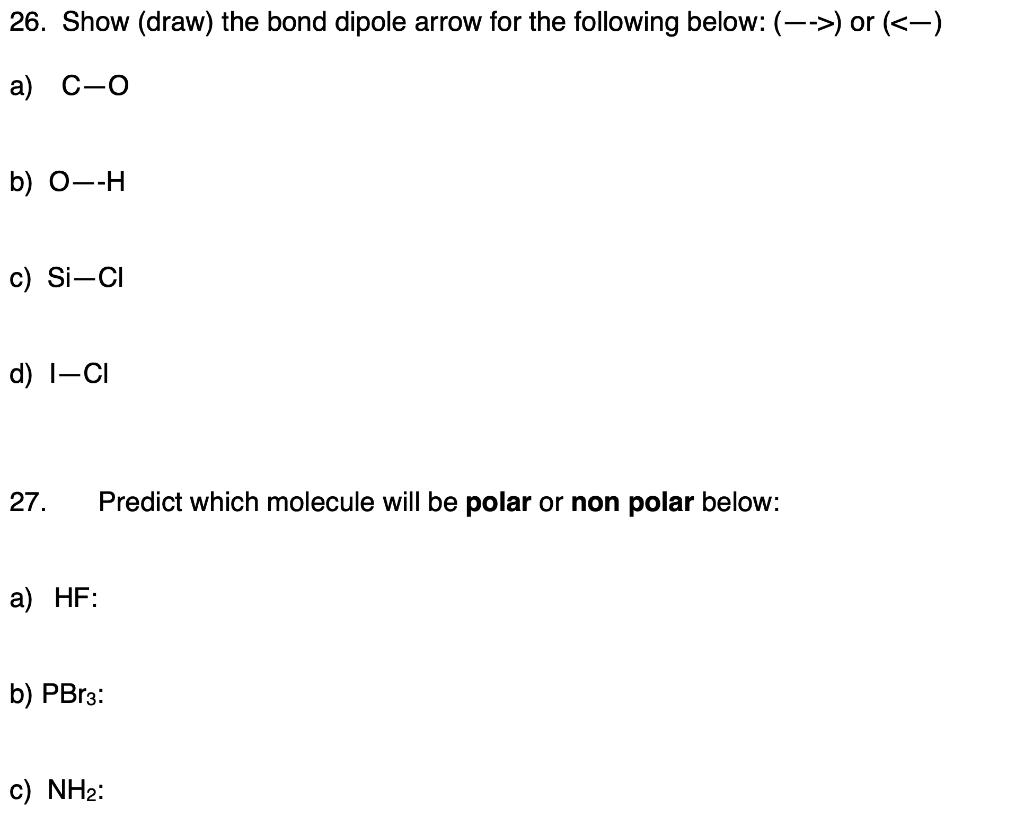 26. Show (draw) the bond dipole arrow for the following below: (—->) or (<—)

a) C—O

b) O—-H

c) Si—Cl

d) I—Cl

27. Predict which molecule will be polar or non polar below:

a) HF:

b) $PBr_3$:

c) $NH_2$: